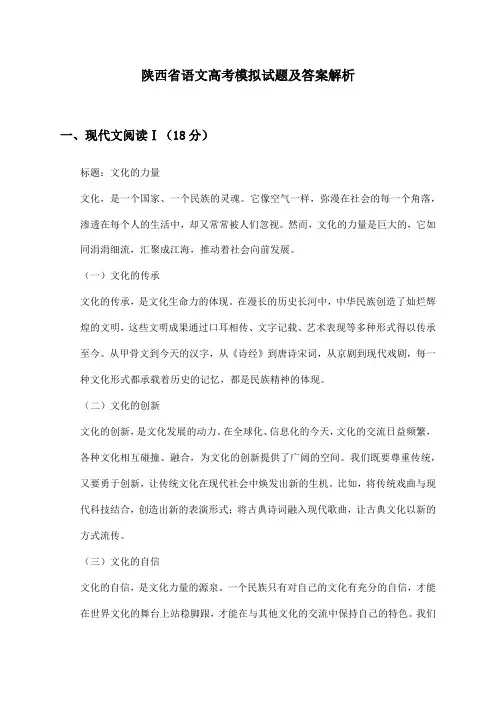 陕西省语文高考模拟试题及答案解析

一、现代文阅读Ⅰ（18分）

标题：文化的力量

文化，是一个国家、一个民族的灵魂。它像空气一样，弥漫在社会的每一个角落，渗透在每个人的生活中，却又常常被人们忽视。然而，文化的力量是巨大的，它如同涓涓细流，汇聚成江海，推动着社会向前发展。

（一）文化的传承

文化的传承，是文化生命力的体现。在漫长的历史长河中，中华民族创造了灿烂辉煌的文明，这些文明成果通过口耳相传、文字记载、艺术表现等多种形式得以传承至今。从甲骨文到今天的汉字，从《诗经》到唐诗宋词，从京剧到现代戏剧，每一种文化形式都承载着历史的记忆，都是民族精神的体现。

（二）文化的创新

文化的创新，是文化发展的动力。在全球化、信息化的今天，文化的交流日益频繁，各种文化相互碰撞、融合，为文化的创新提供了广阔的空间。我们既要尊重传统，又要勇于创新，让传统文化在现代社会中焕发出新的生机。比如，将传统戏曲与现代科技结合，创造出新的表演形式；将古典诗词融入现代歌曲，让古典文化以新的方式流传。

（三）文化的自信

文化的自信，是文化力量的源泉。一个民族只有对自己的文化有充分的自信，才能在世界文化的舞台上站稳脚跟，才能在与其他文化的交流中保持自己的特色。我们